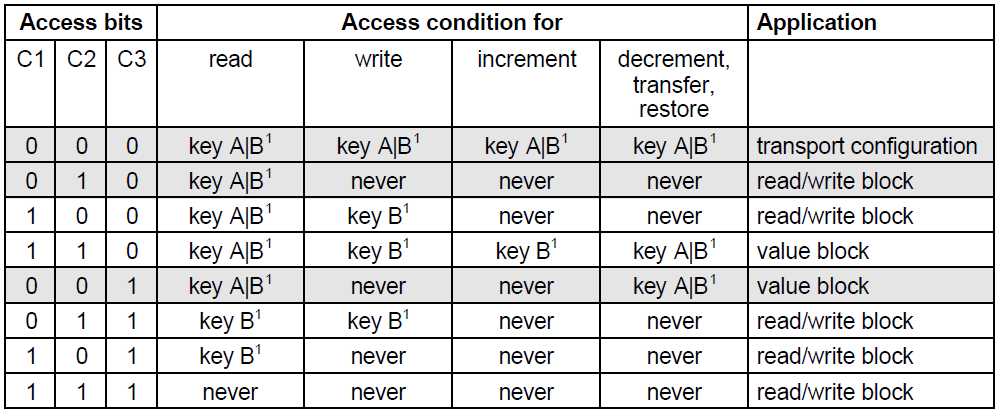 | Access bits | | | Access condition for | | | | Application |
|---|---|---|---|---|---|---|---|
| C1 | C2 | C3 | read | write | increment | decrement, transfer, restore | |
| 0 | 0 | 0 | key A\|B$^1$ | key A\|B$^1$ | key A\|B$^1$ | key A\|B$^1$ | transport configuration |
| 0 | 1 | 0 | key A\|B$^1$ | never | never | never | read/write block |
| 1 | 0 | 0 | key A\|B$^1$ | key B$^1$ | never | never | read/write block |
| 1 | 1 | 0 | key A\|B$^1$ | key B$^1$ | key B$^1$ | key A\|B$^1$ | value block |
| 0 | 0 | 1 | key A\|B$^1$ | never | never | key A\|B$^1$ | value block |
| 0 | 1 | 1 | key B$^1$ | key B$^1$ | never | never | read/write block |
| 1 | 0 | 1 | key B$^1$ | never | never | never | read/write block |
| 1 | 1 | 1 | never | never | never | never | read/write block |